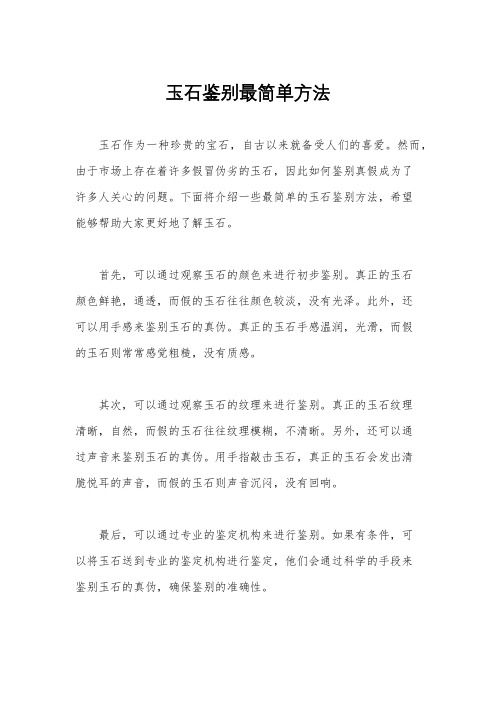 玉石鉴别最简单方法

玉石作为一种珍贵的宝石，自古以来就备受人们的喜爱。然而，由于市场上存在着许多假冒伪劣的玉石，因此如何鉴别真假成为了许多人关心的问题。下面将介绍一些最简单的玉石鉴别方法，希望能够帮助大家更好地了解玉石。

首先，可以通过观察玉石的颜色来进行初步鉴别。真正的玉石颜色鲜艳，通透，而假的玉石往往颜色较淡，没有光泽。此外，还可以用手感来鉴别玉石的真伪。真正的玉石手感温润，光滑，而假的玉石则常常感觉粗糙，没有质感。

其次，可以通过观察玉石的纹理来进行鉴别。真正的玉石纹理清晰，自然，而假的玉石往往纹理模糊，不清晰。另外，还可以通过声音来鉴别玉石的真伪。用手指敲击玉石，真正的玉石会发出清脆悦耳的声音，而假的玉石则声音沉闷，没有回响。

最后，可以通过专业的鉴定机构来进行鉴别。如果有条件，可以将玉石送到专业的鉴定机构进行鉴定，他们会通过科学的手段来鉴别玉石的真伪，确保鉴别的准确性。